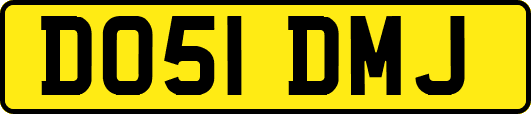 DO51 DMJ